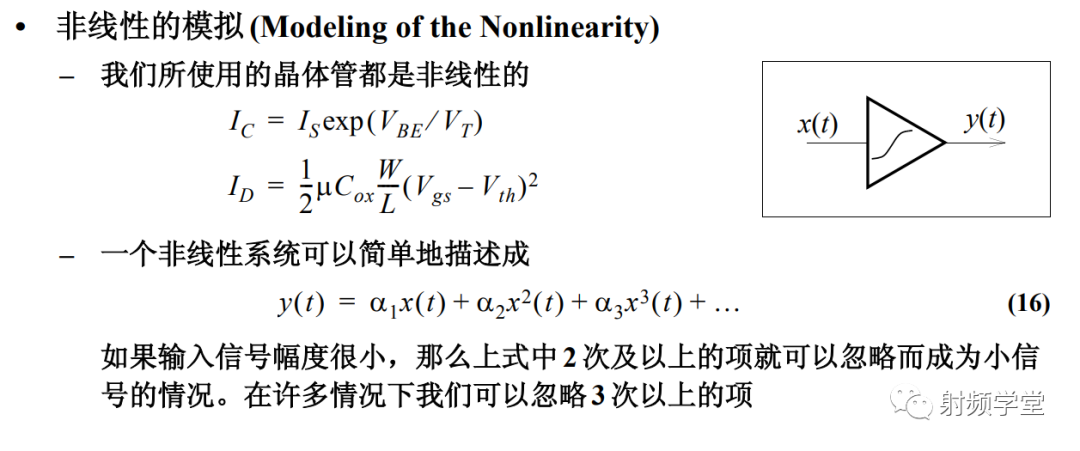 • 非线性的模拟 (Modeling of the Nonlinearity)

– 我们所使用的晶体管都是非线性的

$I_C = I_S \exp(V_{BE}/V_T)$

$I_D = \frac{1}{2}\mu C_{ox}\frac{W}{L}(V_{gs} - V_{th})^2$

$x(t)$ $y(t)$

– 一个非线性系统可以简单地描述成

$y(t) = \alpha_1 x(t) + \alpha_2 x^2(t) + \alpha_3 x^3(t) + \ldots$ (16)

如果输入信号幅度很小，那么上式中 2 次及以上的项就可以忽略而成为小信号的情况。在许多情况下我们可以忽略 3 次以上的项

射频学堂